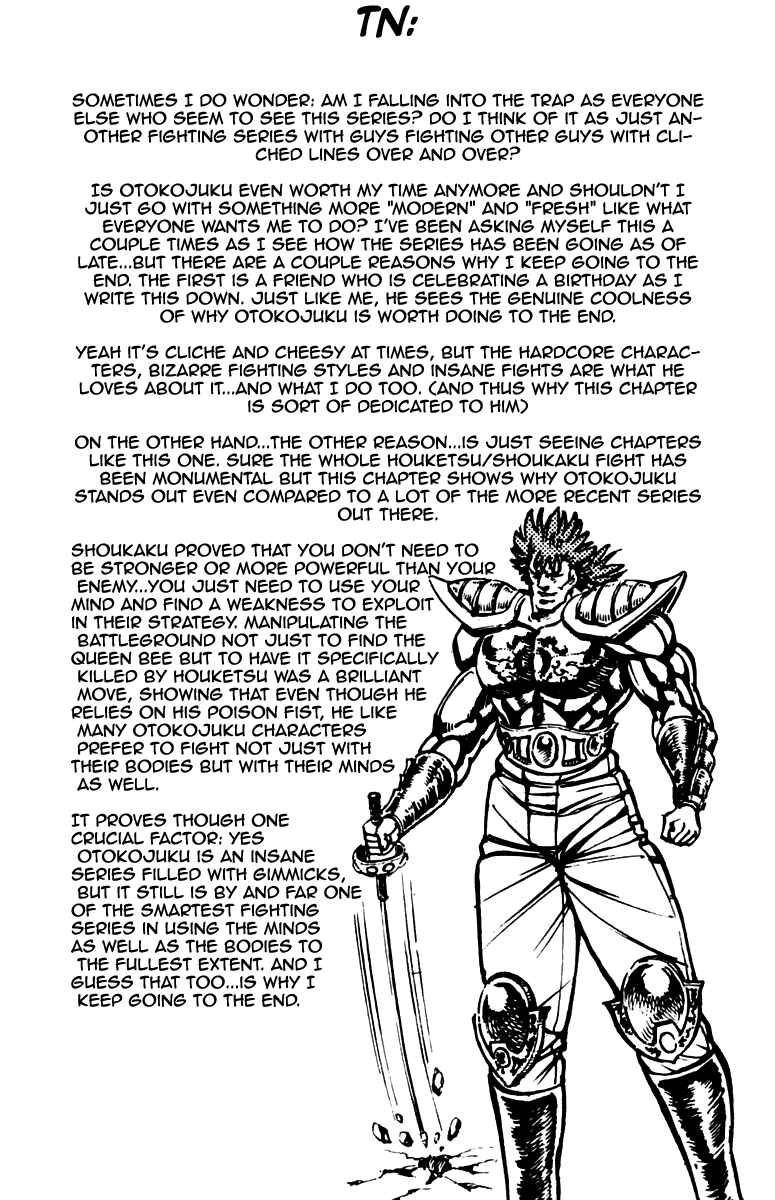 TN:

SOMETIMES I DO WONDER: AM I FALLING INTO THE TRAP AS EVERYONE ELSE WHO SEEM TO SEE THIS SERIES? DO I THINK OF IT AS JUST ANOTHER FIGHTING SERIES WITH GUYS FIGHTING OTHER GUYS WITH CLICHED LINES OVER AND OVER?

IS OTOKOJUKU EVEN WORTH MY TIME ANYMORE AND SHOULDN'T I JUST GO WITH SOMETHING MORE "MODERN" AND "FRESH" LIKE WHAT EVERYONE WANTS ME TO DO? I'VE BEEN ASKING MYSELF THIS A COUPLE TIMES AS I SEE HOW THE SERIES HAS BEEN GOING AS OF LATE...BUT THERE ARE A COUPLE REASONS WHY I KEEP GOING TO THE END. THE FIRST IS A FRIEND WHO IS CELEBRATING A BIRTHDAY AS I WRITE THIS DOWN. JUST LIKE ME, HE SEES THE GENUINE COOLNESS OF WHY OTOKOJUKU IS WORTH DOING TO THE END.

YEAH IT'S CLICHE AND CHEESY AT TIMES, BUT THE HARDCORE CHARACTERS, BIZARRE FIGHTING STYLES AND INSANE FIGHTS ARE WHAT HE LOVES ABOUT IT...AND WHAT I DO TOO. (AND THUS WHY THIS CHAPTER IS SORT OF DEDICATED TO HIM)

ON THE OTHER HAND...THE OTHER REASON...IS JUST SEEING CHAPTERS LIKE THIS ONE. SURE THE WHOLE HOUKETSU/SHOUKAKU FIGHT HAS BEEN MONUMENTAL BUT THIS CHAPTER SHOWS WHY OTOKOJUKU STANDS OUT EVEN COMPARED TO A LOT OF THE MORE RECENT SERIES OUT THERE.

SHOUKAKU PROVED THAT YOU DON'T NEED TO BE STRONGER OR MORE POWERFUL THAN YOUR ENEMY...YOU JUST NEED TO USE YOUR MIND AND FIND A WEAKNESS TO EXPLOIT IN THEIR STRATEGY. MANIPULATING THE BATTLEGROUND NOT JUST TO FIND THE QUEEN BEE BUT TO HAVE IT SPECIFICALLY KILLED BY HOUKETSU WAS A BRILLIANT MOVE, SHOWING THAT EVEN THOUGH HE RELIES ON HIS POISON FIST, HE LIKE MANY OTOKOJUKU CHARACTERS PREFER TO FIGHT NOT JUST WITH THEIR BODIES BUT WITH THEIR MINDS AS WELL.

IT PROVES THOUGH ONE CRUCIAL FACTOR: YES OTOKOJUKU IS AN INSANE SERIES FILLED WITH GIMMICKS, BUT IT STILL IS BY AND FAR ONE OF THE SMARTEST FIGHTING SERIES IN USING THE MINDS AS WELL AS THE BODIES TO THE FULLEST EXTENT. AND I GUESS THAT TOO...IS WHY I KEEP GOING TO THE END.